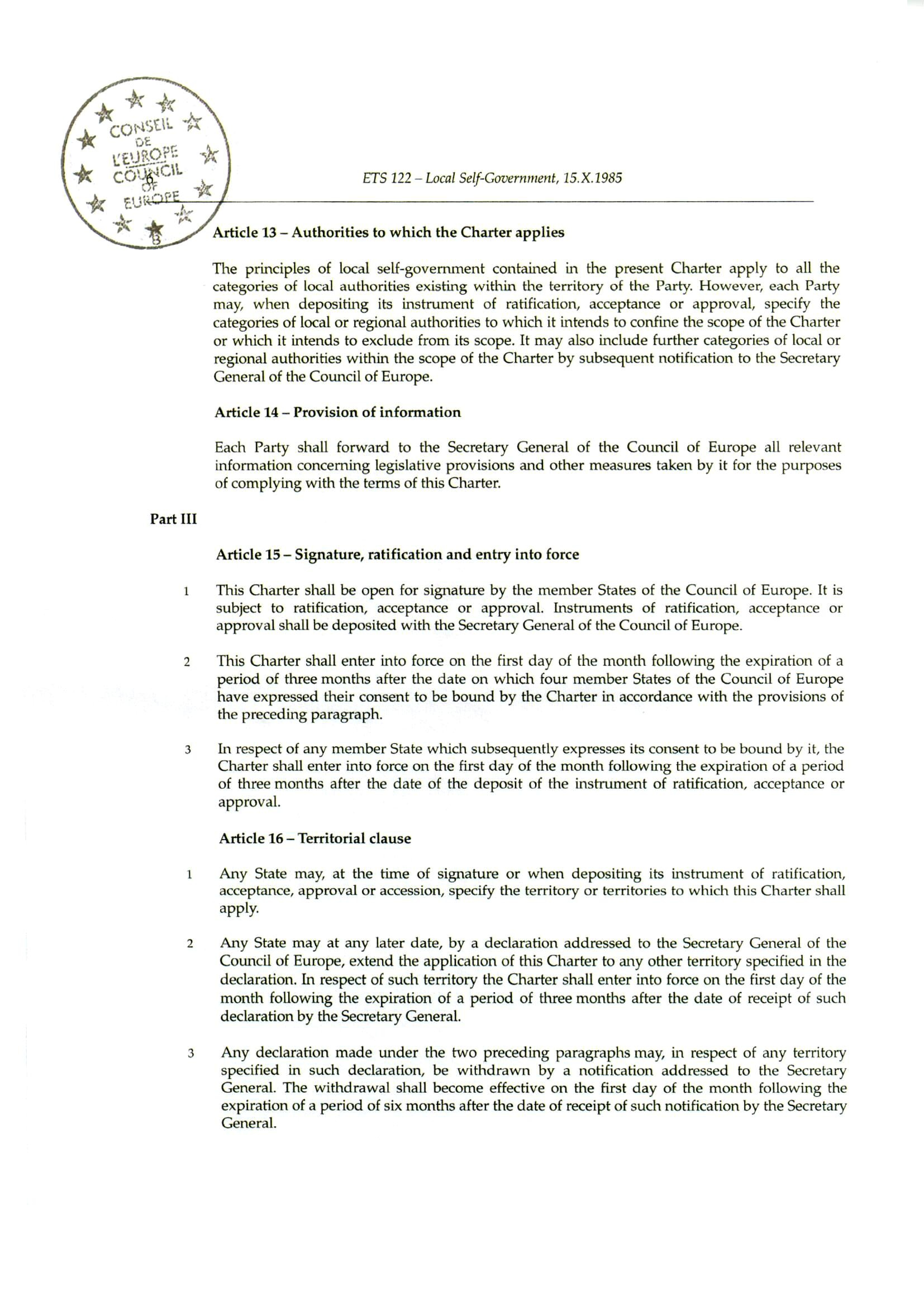 CONSEIL DE L'EUROPE COUNCIL OF EUROPE

6

ETS 122 – Local Self-Government, 15.X.1985

Article 13 – Authorities to which the Charter applies

The principles of local self-government contained in the present Charter apply to all the categories of local authorities existing within the territory of the Party. However, each Party may, when depositing its instrument of ratification, acceptance or approval, specify the categories of local or regional authorities to which it intends to confine the scope of the Charter or which it intends to exclude from its scope. It may also include further categories of local or regional authorities within the scope of the Charter by subsequent notification to the Secretary General of the Council of Europe.

Article 14 – Provision of information

Each Party shall forward to the Secretary General of the Council of Europe all relevant information concerning legislative provisions and other measures taken by it for the purposes of complying with the terms of this Charter.

Part III

Article 15 – Signature, ratification and entry into force

1 This Charter shall be open for signature by the member States of the Council of Europe. It is subject to ratification, acceptance or approval. Instruments of ratification, acceptance or approval shall be deposited with the Secretary General of the Council of Europe.

2 This Charter shall enter into force on the first day of the month following the expiration of a period of three months after the date on which four member States of the Council of Europe have expressed their consent to be bound by the Charter in accordance with the provisions of the preceding paragraph.

3 In respect of any member State which subsequently expresses its consent to be bound by it, the Charter shall enter into force on the first day of the month following the expiration of a period of three months after the date of the deposit of the instrument of ratification, acceptance or approval.

Article 16 – Territorial clause

1 Any State may, at the time of signature or when depositing its instrument of ratification, acceptance, approval or accession, specify the territory or territories to which this Charter shall apply.

2 Any State may at any later date, by a declaration addressed to the Secretary General of the Council of Europe, extend the application of this Charter to any other territory specified in the declaration. In respect of such territory the Charter shall enter into force on the first day of the month following the expiration of a period of three months after the date of receipt of such declaration by the Secretary General.

3 Any declaration made under the two preceding paragraphs may, in respect of any territory specified in such declaration, be withdrawn by a notification addressed to the Secretary General. The withdrawal shall become effective on the first day of the month following the expiration of a period of six months after the date of receipt of such notification by the Secretary General.